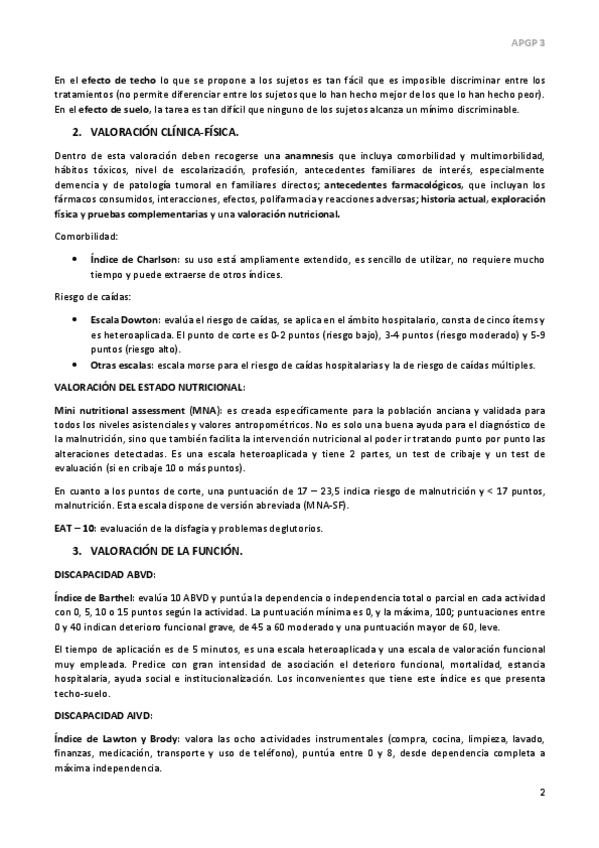 APGP 3

En el efecto de techo lo que se propone a los sujetos es tan fácil que es imposible discriminar entre los tratamientos (no permite diferenciar entre los sujetos que lo han hecho mejor de los que lo han hecho peor). En el efecto de suelo, la tarea es tan difícil que ninguno de los sujetos alcanza un mínimo discriminable.

2. VALORACIÓN CLÍNICA-FÍSICA.

Dentro de esta valoración deben recogerse una anamnesis que incluya comorbilidad y multimorbilidad, hábitos tóxicos, nivel de escolarización, profesión, antecedentes familiares de interés, especialmente demencia y de patología tumoral en familiares directos; antecedentes farmacológicos, que incluyan los fármacos consumidos, interacciones, efectos, polifarmacia y reacciones adversas; historia actual, exploración física y pruebas complementarias y una valoración nutricional.

Comorbilidad:

• Índice de Charlson: su uso está ampliamente extendido, es sencillo de utilizar, no requiere mucho tiempo y puede extraerse de otros índices.

Riesgo de caídas:

• Escala Dowton: evalúa el riesgo de caídas, se aplica en el ámbito hospitalario, consta de cinco ítems y es heteroaplicada. El punto de corte es 0-2 puntos (riesgo bajo), 3-4 puntos (riesgo moderado) y 5-9 puntos (riesgo alto).
• Otras escalas: escala morse para el riesgo de caídas hospitalarias y la de riesgo de caídas múltiples.

VALORACIÓN DEL ESTADO NUTRICIONAL:

Mini nutritional assessment (MNA): es creada específicamente para la población anciana y validada para todos los niveles asistenciales y valores antropométricos. No es solo una buena ayuda para el diagnóstico de la malnutrición, sino que también facilita la intervención nutricional al poder ir tratando punto por punto las alteraciones detectadas. Es una escala heteroaplicada y tiene 2 partes, un test de cribaje y un test de evaluación (si en cribaje 10 o más puntos).

En cuanto a los puntos de corte, una puntuación de 17 – 23,5 indica riesgo de malnutrición y < 17 puntos, malnutrición. Esta escala dispone de versión abreviada (MNA-SF).

EAT – 10: evaluación de la disfagia y problemas deglutorios.

3. VALORACIÓN DE LA FUNCIÓN.

DISCAPACIDAD ABVD:

Índice de Barthel: evalúa 10 ABVD y puntúa la dependencia o independencia total o parcial en cada actividad con 0, 5, 10 o 15 puntos según la actividad. La puntuación mínima es 0, y la máxima, 100; puntuaciones entre 0 y 40 indican deterioro funcional grave, de 45 a 60 moderado y una puntuación mayor de 60, leve.

El tiempo de aplicación es de 5 minutos, es una escala heteroaplicada y una escala de valoración funcional muy empleada. Predice con gran intensidad de asociación el deterioro funcional, mortalidad, estancia hospitalaria, ayuda social e institucionalización. Los inconvenientes que tiene este índice es que presenta techo-suelo.

DISCAPACIDAD AIVD:

Índice de Lawton y Brody: valora las ocho actividades instrumentales (compra, cocina, limpieza, lavado, finanzas, medicación, transporte y uso de teléfono), puntúa entre 0 y 8, desde dependencia completa a máxima independencia.

2